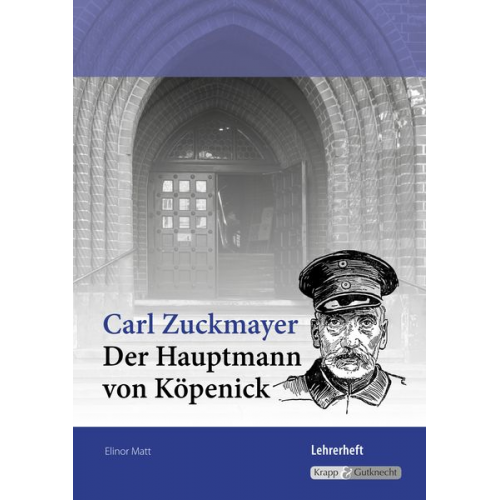 Carl Zuckmayer
Der Hauptmann von Köpenick

Elinor Matt

Lehrerheft

Krapp & Gutknecht